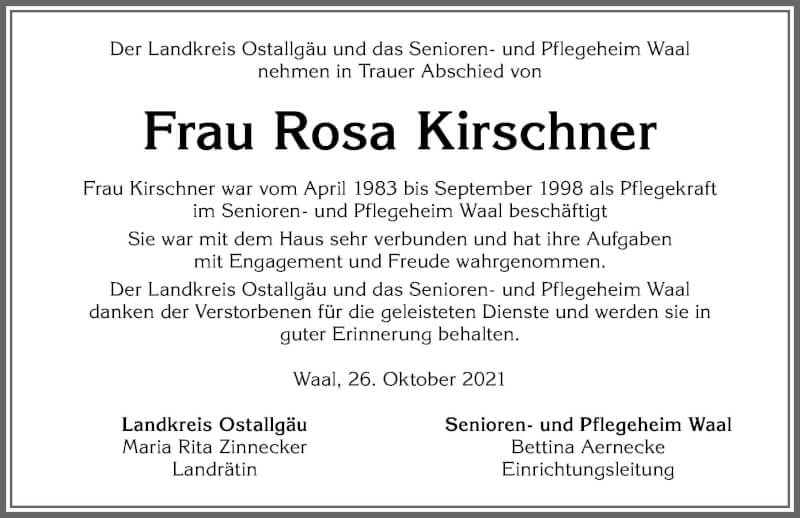 Der Landkreis Ostallgäu und das Senioren- und Pflegeheim Waal nehmen in Trauer Abschied von

Frau Rosa Kirschner

Frau Kirschner war vom April 1983 bis September 1998 als Pflegekraft im Senioren- und Pflegeheim Waal beschäftigt

Sie war mit dem Haus sehr verbunden und hat ihre Aufgaben mit Engagement und Freude wahrgenommen.

Der Landkreis Ostallgäu und das Senioren- und Pflegeheim Waal danken der Verstorbenen für die geleisteten Dienste und werden sie in guter Erinnerung behalten.

Waal, 26. Oktober 2021

Landkreis Ostallgäu
Maria Rita Zinnecker
Landrätin

Senioren- und Pflegeheim Waal
Bettina Aernecke
Einrichtungsleitung